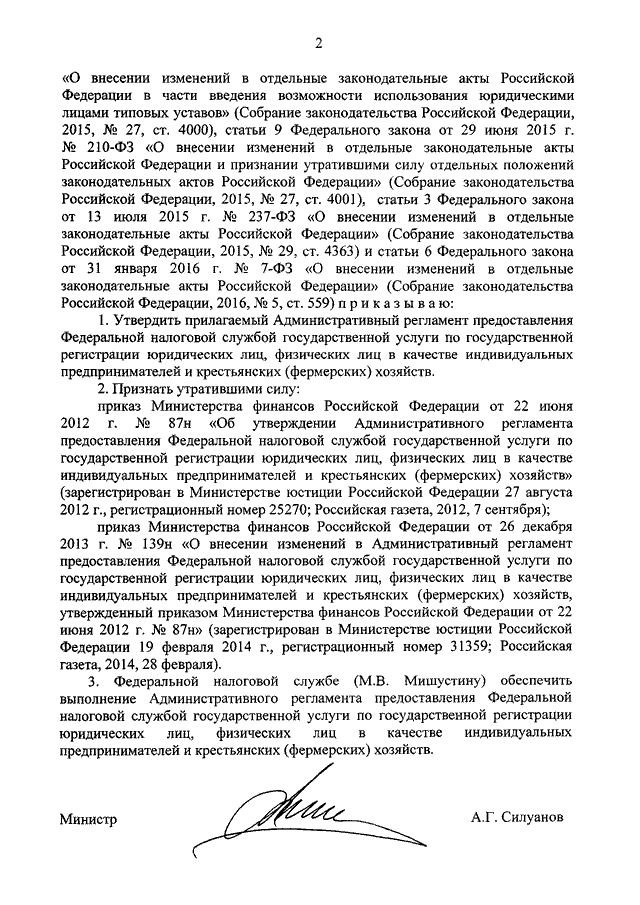 2

«О внесении изменений в отдельные законодательные акты Российской Федерации в части введения возможности использования юридическими лицами типовых уставов» (Собрание законодательства Российской Федерации, 2015, № 27, ст. 4000), статьи 9 Федерального закона от 29 июня 2015 г. № 210-ФЗ «О внесении изменений в отдельные законодательные акты Российской Федерации и признании утратившими силу отдельных положений законодательных актов Российской Федерации» (Собрание законодательства Российской Федерации, 2015, № 27, ст. 4001), статьи 3 Федерального закона от 13 июля 2015 г. № 237-ФЗ «О внесении изменений в отдельные законодательные акты Российской Федерации» (Собрание законодательства Российской Федерации, 2015, № 29, ст. 4363) и статьи 6 Федерального закона от 31 января 2016 г. № 7-ФЗ «О внесении изменений в отдельные законодательные акты Российской Федерации» (Собрание законодательства Российской Федерации, 2016, № 5, ст. 559) п р и к а з ы в а ю:

1. Утвердить прилагаемый Административный регламент предоставления Федеральной налоговой службой государственной услуги по государственной регистрации юридических лиц, физических лиц в качестве индивидуальных предпринимателей и крестьянских (фермерских) хозяйств.

2. Признать утратившими силу:

приказ Министерства финансов Российской Федерации от 22 июня 2012 г. № 87н «Об утверждении Административного регламента предоставления Федеральной налоговой службой государственной услуги по государственной регистрации юридических лиц, физических лиц в качестве индивидуальных предпринимателей и крестьянских (фермерских) хозяйств» (зарегистрирован в Министерстве юстиции Российской Федерации 27 августа 2012 г., регистрационный номер 25270; Российская газета, 2012, 7 сентября);

приказ Министерства финансов Российской Федерации от 26 декабря 2013 г. № 139н «О внесении изменений в Административный регламент предоставления Федеральной налоговой службой государственной услуги по государственной регистрации юридических лиц, физических лиц в качестве индивидуальных предпринимателей и крестьянских (фермерских) хозяйств, утвержденный приказом Министерства финансов Российской Федерации от 22 июня 2012 г. № 87н» (зарегистрирован в Министерстве юстиции Российской Федерации 19 февраля 2014 г., регистрационный номер 31359; Российская газета, 2014, 28 февраля).

3. Федеральной налоговой службе (М.В. Мишустину) обеспечить выполнение Административного регламента предоставления Федеральной налоговой службой государственной услуги по государственной регистрации юридических лиц, физических лиц в качестве индивидуальных предпринимателей и крестьянских (фермерских) хозяйств.

Министр А.Г. Силуанов